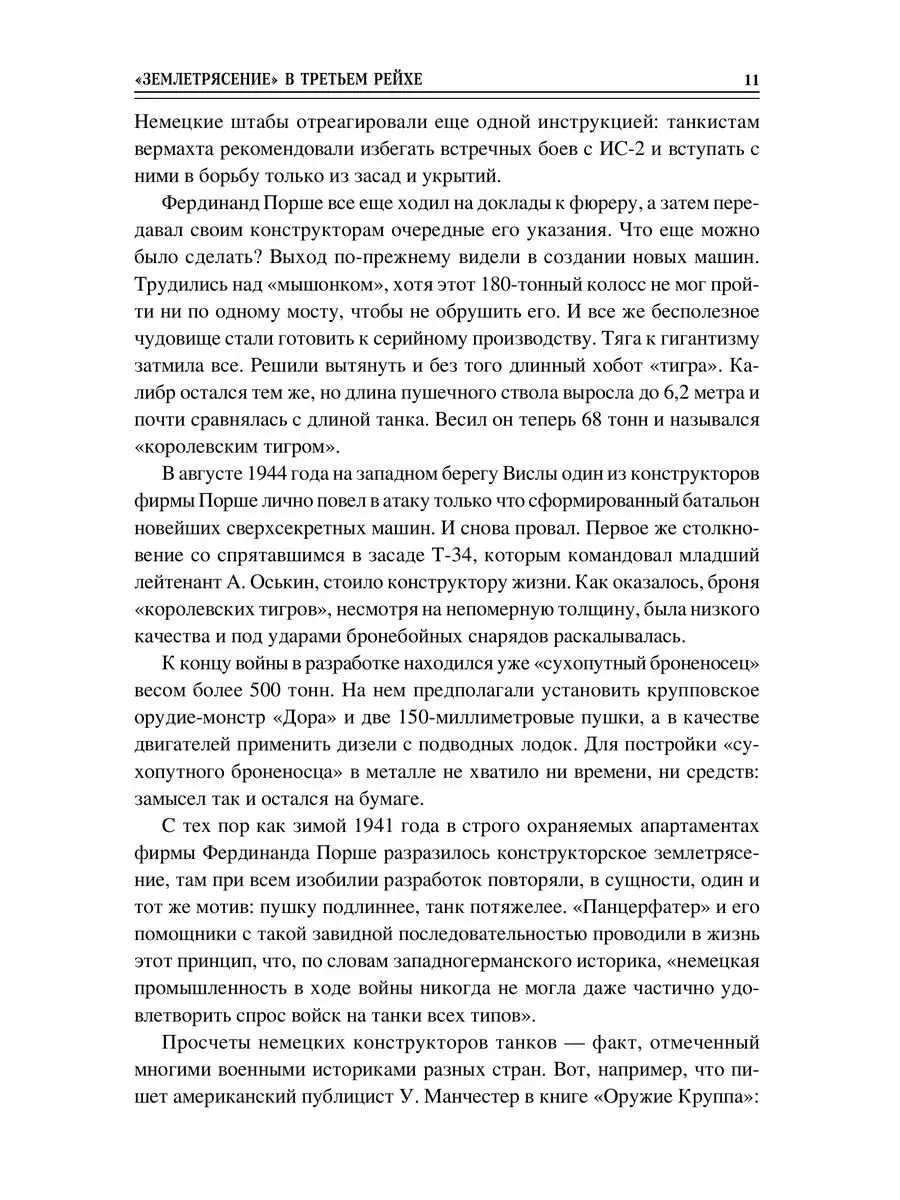 «ЗЕМЛЕТРЯСЕНИЕ» В ТРЕТЬЕМ РЕЙХЕ 11

Немецкие штабы отреагировали еще одной инструкцией: танкистам вермахта рекомендовали избегать встречных боев с ИС-2 и вступать с ними в борьбу только из засад и укрытий.

Фердинанд Порше все еще ходил на доклады к фюреру, а затем передавал своим конструкторам очередные его указания. Что еще можно было сделать? Выход по-прежнему видели в создании новых машин. Трудились над «мышонком», хотя этот 180-тонный колосс не мог пройти ни по одному мосту, чтобы не обрушить его. И все же бесполезное чудовище стали готовить к серийному производству. Тяга к гигантизму затмила все. Решили вытянуть и без того длинный хобот «тигра». Калибр остался тем же, но длина пушечного ствола выросла до 6,2 метра и почти сравнялась с длиной танка. Весил он теперь 68 тонн и назывался «королевским тигром».

В августе 1944 года на западном берегу Вислы один из конструкторов фирмы Порше лично повел в атаку только что сформированный батальон новейших сверхсекретных машин. И снова провал. Первое же столкновение со спрятавшимся в засаде Т-34, которым командовал младший лейтенант А. Оськин, стоило конструктору жизни. Как оказалось, броня «королевских тигров», несмотря на непомерную толщину, была низкого качества и под ударами бронебойных снарядов раскалывалась.

К концу войны в разработке находился уже «сухопутный броненосец» весом более 500 тонн. На нем предполагали установить крупповское орудие-монстр «Дора» и две 150-миллиметровые пушки, а в качестве двигателей применить дизели с подводных лодок. Для постройки «сухопутного броненосца» в металле не хватило ни времени, ни средств: замысел так и остался на бумаге.

С тех пор как зимой 1941 года в строго охраняемых апартаментах фирмы Фердинанда Порше разразилось конструкторское землетрясение, там при всем изобилии разработок повторяли, в сущности, один и тот же мотив: пушку подлиннее, танк потяжелее. «Панцерфатер» и его помощники с такой завидной последовательностью проводили в жизнь этот принцип, что, по словам западногерманского историка, «немецкая промышленность в ходе войны никогда не могла даже частично удовлетворить спрос войск на танки всех типов».

Просчеты немецких конструкторов танков — факт, отмеченный многими военными историками разных стран. Вот, например, что пишет американский публицист У. Манчестер в книге «Оружие Круппа»: